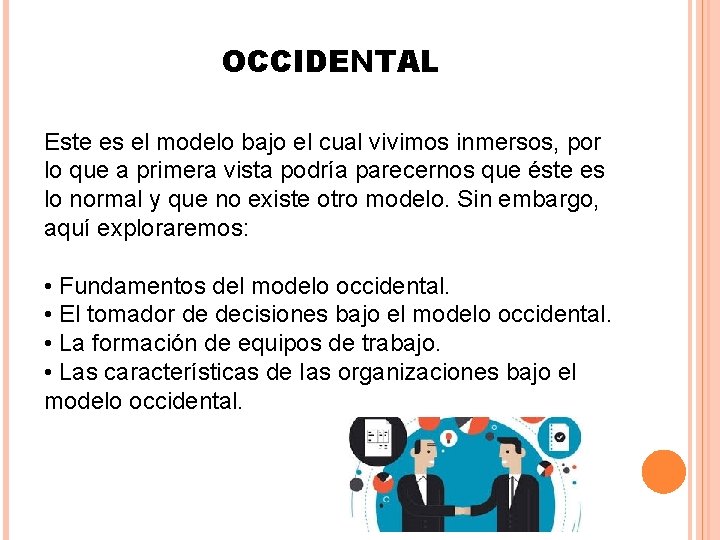 OCCIDENTAL

Este es el modelo bajo el cual vivimos inmersos, por lo que a primera vista podría parecernos que éste es lo normal y que no existe otro modelo. Sin embargo, aquí exploraremos:

• Fundamentos del modelo occidental.
• El tomador de decisiones bajo el modelo occidental.
• La formación de equipos de trabajo.
• Las características de las organizaciones bajo el modelo occidental.